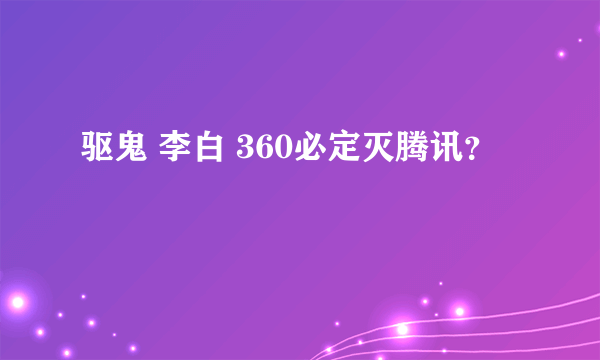 驱鬼 李白 360必定灭腾讯?